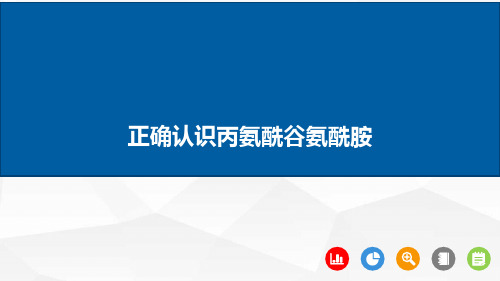 正确认识丙氨酰谷氨酰胺